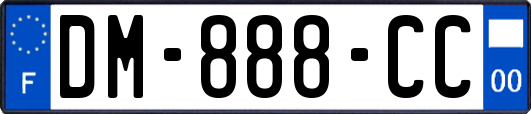 F
DM-888-CC
00